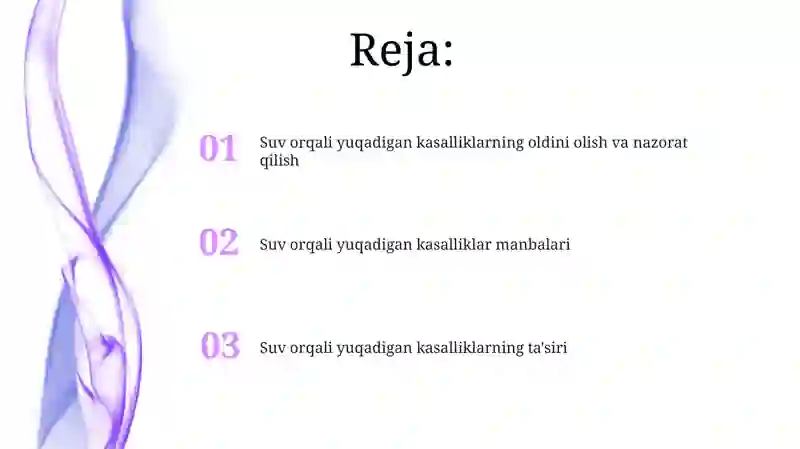 Reja:

01 Suv orqali yuqadigan kasalliklarning oldini olish va nazorat qilish

02 Suv orqali yuqadigan kasalliklar manbalari

03 Suv orqali yuqadigan kasalliklarning ta'siri